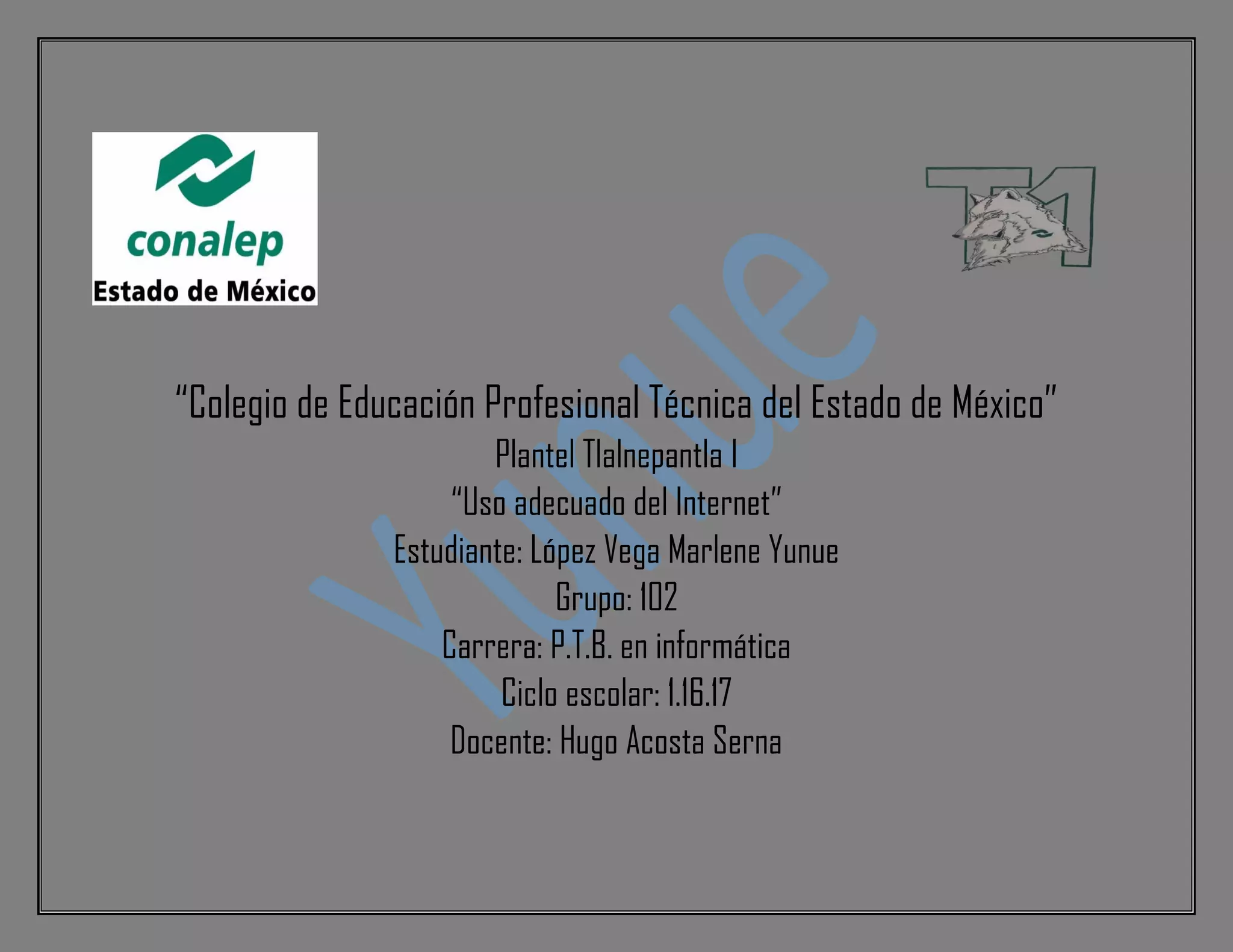 conalep
Estado de México

T1

"Colegio de Educación Profesional Técnica del Estado de México"
Plantel Tlalnepantla I
"Uso adecuado del Internet"
Estudiante: López Vega Marlene Yunue
Grupo: 102
Carrera: P.T.B. en informática
Ciclo escolar: 1.16.17
Docente: Hugo Acosta Serna

Yunue